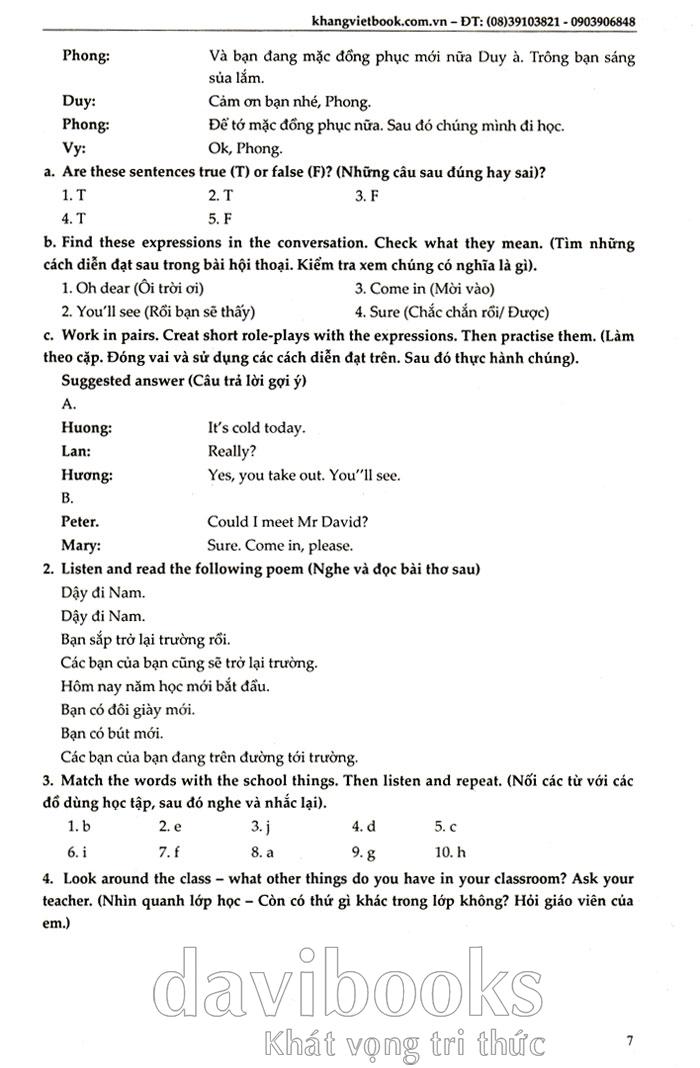 khangvietbook.com.vn – ĐT: (08)39103821 - 0903906848

Phong: Và bạn đang mặc đồng phục mới nữa Duy à. Trông bạn sáng sủa lắm.

Duy: Cảm ơn bạn nhé, Phong.

Phong: Để tớ mặc đồng phục nữa. Sau đó chúng mình đi học.

Vy: Ok, Phong.

a. Are these sentences true (T) or false (F)? (Những câu sau đúng hay sai)?

1. T 2. T 3. F

4. T 5. F

b. Find these expressions in the conversation. Check what they mean. (Tìm những cách diễn đạt sau trong bài hội thoại. Kiểm tra xem chúng có nghĩa là gì).

1. Oh dear (Ôi trời ơi) 3. Come in (Mời vào)

2. You'll see (Rồi bạn sẽ thấy) 4. Sure (Chắc chắn rồi/ Được)

c. Work in pairs. Creat short role-plays with the expressions. Then practise them. (Làm theo cặp. Đóng vai và sử dụng các cách diễn đạt trên. Sau đó thực hành chúng).

Suggested answer (Câu trả lời gợi ý)

A.

Huong: It's cold today.

Lan: Really?

Hương: Yes, you take out. You''ll see.

B.

Peter. Could I meet Mr David?

Mary: Sure. Come in, please.

2. Listen and read the following poem (Nghe và đọc bài thơ sau)

Dậy đi Nam.

Dậy đi Nam.

Bạn sắp trở lại trường rồi.

Các bạn của bạn cũng sẽ trở lại trường.

Hôm nay năm học mới bắt đầu.

Bạn có đôi giày mới.

Bạn có bút mới.

Các bạn của bạn đang trên đường tới trường.

3. Match the words with the school things. Then listen and repeat. (Nối các từ với các đồ dùng học tập, sau đó nghe và nhắc lại).

1. b 2. e 3. j 4. d 5. c

6. i 7. f 8. a 9. g 10. h

4. Look around the class – what other things do you have in your classroom? Ask your teacher. (Nhìn quanh lớp học – Còn có thứ gì khác trong lớp không? Hỏi giáo viên của em.)

davibooks
Khát vọng tri thức

7